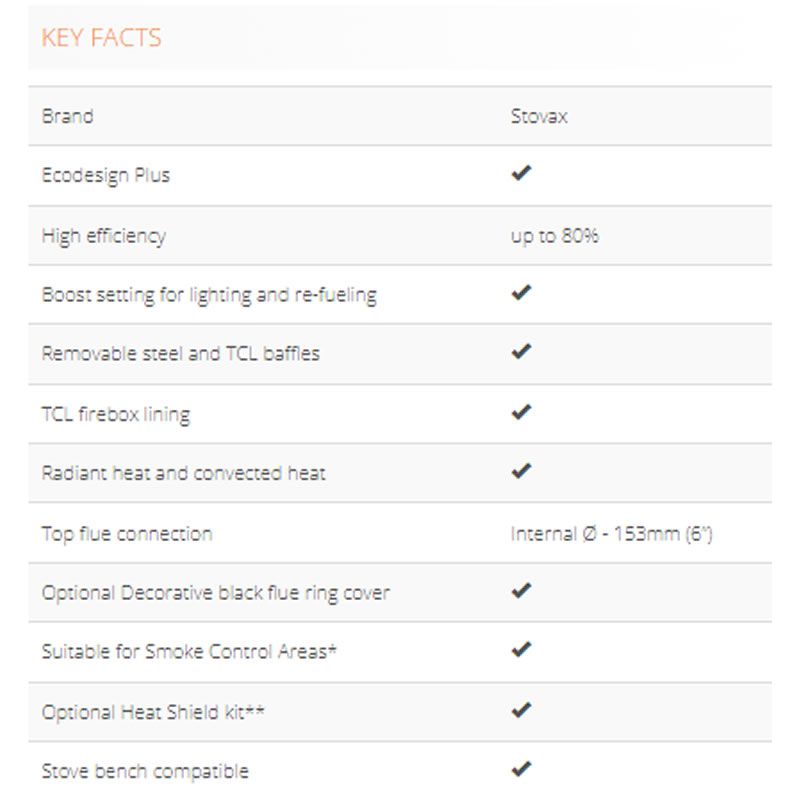 KEY FACTS

| | |
|---|---|
| Brand | Stovax |
| Ecodesign Plus | ✔ |
| High efficiency | up to 80% |
| Boost setting for lighting and re-fueling | ✔ |
| Removable steel and TCL baffles | ✔ |
| TCL firebox lining | ✔ |
| Radiant heat and convected heat | ✔ |
| Top flue connection | Internal Ø - 153mm (6") |
| Optional Decorative black flue ring cover | ✔ |
| Suitable for Smoke Control Areas* | ✔ |
| Optional Heat Shield kit** | ✔ |
| Stove bench compatible | ✔ |